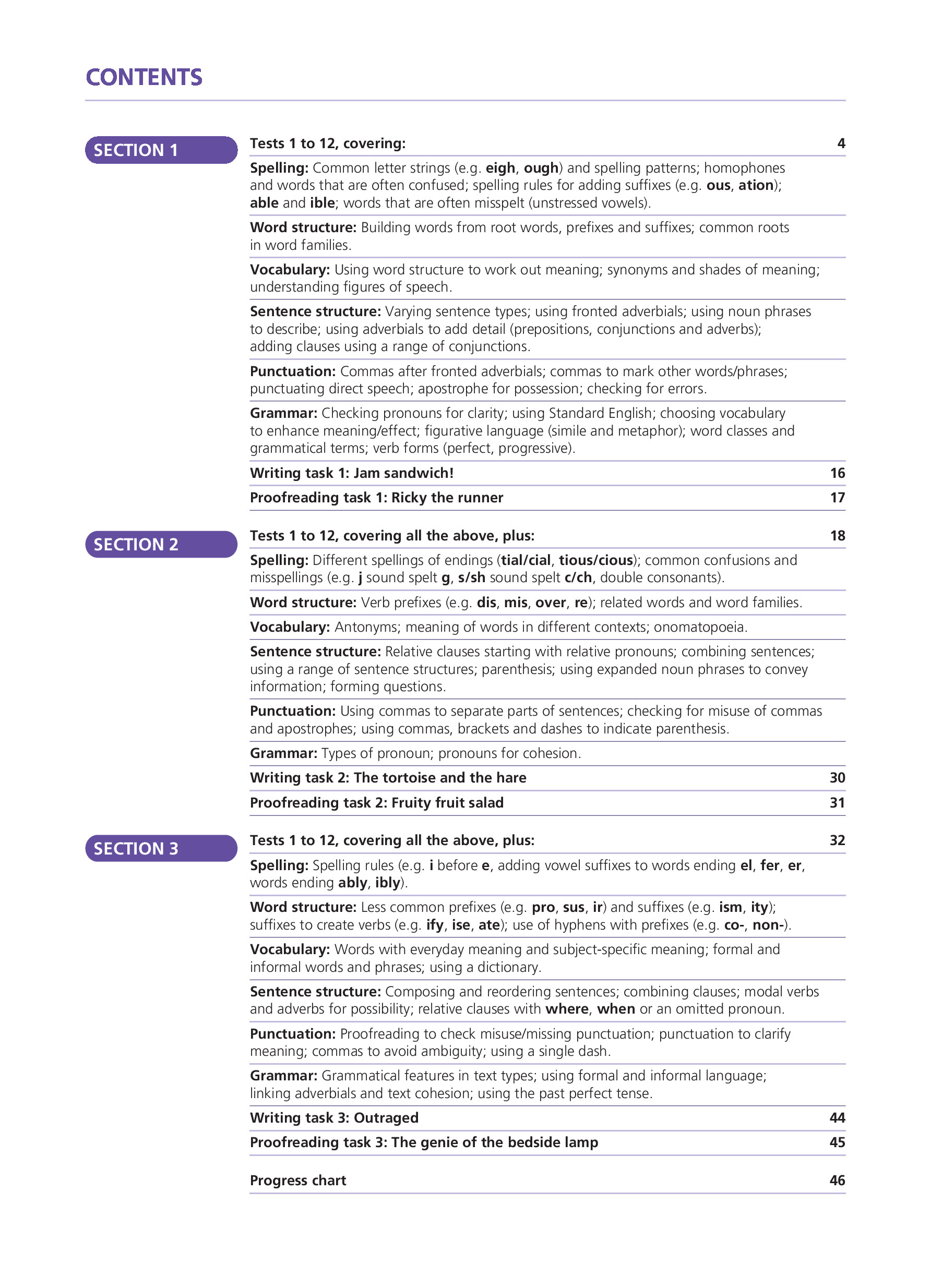 CONTENTS

SECTION 1

Tests 1 to 12, covering: 4

Spelling: Common letter strings (e.g. eigh, ough) and spelling patterns; homophones and words that are often confused; spelling rules for adding suffixes (e.g. ous, ation); able and ible; words that are often misspelt (unstressed vowels).

Word structure: Building words from root words, prefixes and suffixes; common roots in word families.

Vocabulary: Using word structure to work out meaning; synonyms and shades of meaning; understanding figures of speech.

Sentence structure: Varying sentence types; using fronted adverbials; using noun phrases to describe; using adverbials to add detail (prepositions, conjunctions and adverbs); adding clauses using a range of conjunctions.

Punctuation: Commas after fronted adverbials; commas to mark other words/phrases; punctuating direct speech; apostrophe for possession; checking for errors.

Grammar: Checking pronouns for clarity; using Standard English; choosing vocabulary to enhance meaning/effect; figurative language (simile and metaphor); word classes and grammatical terms; verb forms (perfect, progressive).

Writing task 1: Jam sandwich! 16

Proofreading task 1: Ricky the runner 17

SECTION 2

Tests 1 to 12, covering all the above, plus: 18

Spelling: Different spellings of endings (tial/cial, tious/cious); common confusions and misspellings (e.g. j sound spelt g, s/sh sound spelt c/ch, double consonants).

Word structure: Verb prefixes (e.g. dis, mis, over, re); related words and word families.

Vocabulary: Antonyms; meaning of words in different contexts; onomatopoeia.

Sentence structure: Relative clauses starting with relative pronouns; combining sentences; using a range of sentence structures; parenthesis; using expanded noun phrases to convey information; forming questions.

Punctuation: Using commas to separate parts of sentences; checking for misuse of commas and apostrophes; using commas, brackets and dashes to indicate parenthesis.

Grammar: Types of pronoun; pronouns for cohesion.

Writing task 2: The tortoise and the hare 30

Proofreading task 2: Fruity fruit salad 31

SECTION 3

Tests 1 to 12, covering all the above, plus: 32

Spelling: Spelling rules (e.g. i before e, adding vowel suffixes to words ending el, fer, er, words ending ably, ibly).

Word structure: Less common prefixes (e.g. pro, sus, ir) and suffixes (e.g. ism, ity); suffixes to create verbs (e.g. ify, ise, ate); use of hyphens with prefixes (e.g. co-, non-).

Vocabulary: Words with everyday meaning and subject-specific meaning; formal and informal words and phrases; using a dictionary.

Sentence structure: Composing and reordering sentences; combining clauses; modal verbs and adverbs for possibility; relative clauses with where, when or an omitted pronoun.

Punctuation: Proofreading to check misuse/missing punctuation; punctuation to clarify meaning; commas to avoid ambiguity; using a single dash.

Grammar: Grammatical features in text types; using formal and informal language; linking adverbials and text cohesion; using the past perfect tense.

Writing task 3: Outraged 44

Proofreading task 3: The genie of the bedside lamp 45

Progress chart 46